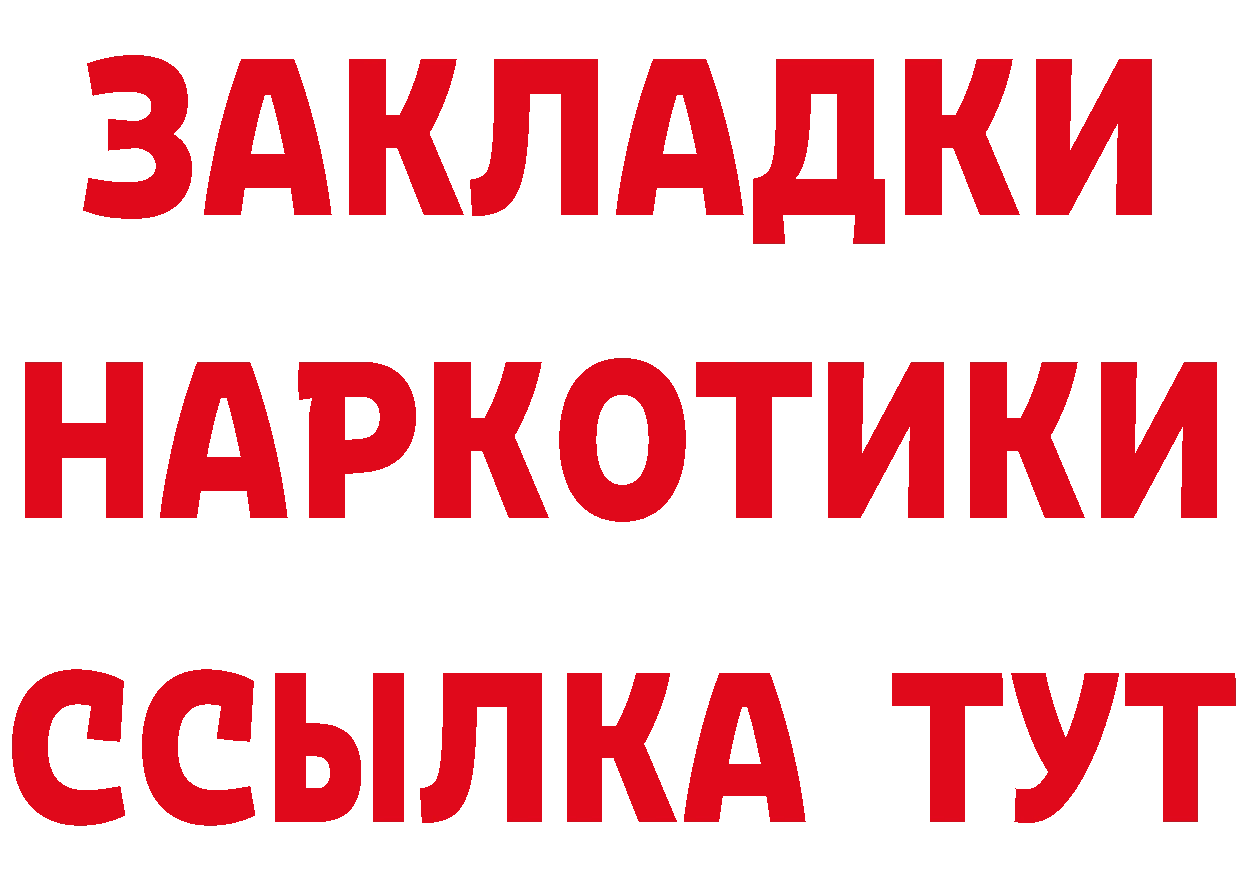 ЗАКЛАДКИ НАРКОТИКИ ССЫЛКА ТУТ